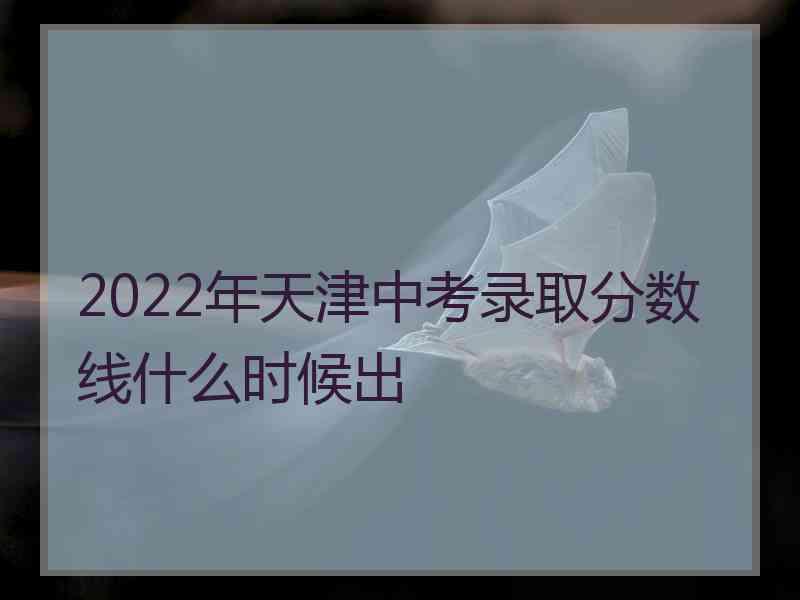 2022年天津中考录取分数线什么时候出